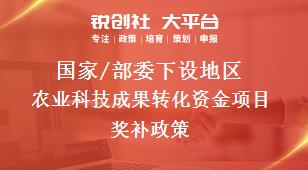 锐创社 大平台
专注 | 政策 | 培育 | 策划 | 申报

国家/部委下设地区
农业科技成果转化资金项目
奖补政策